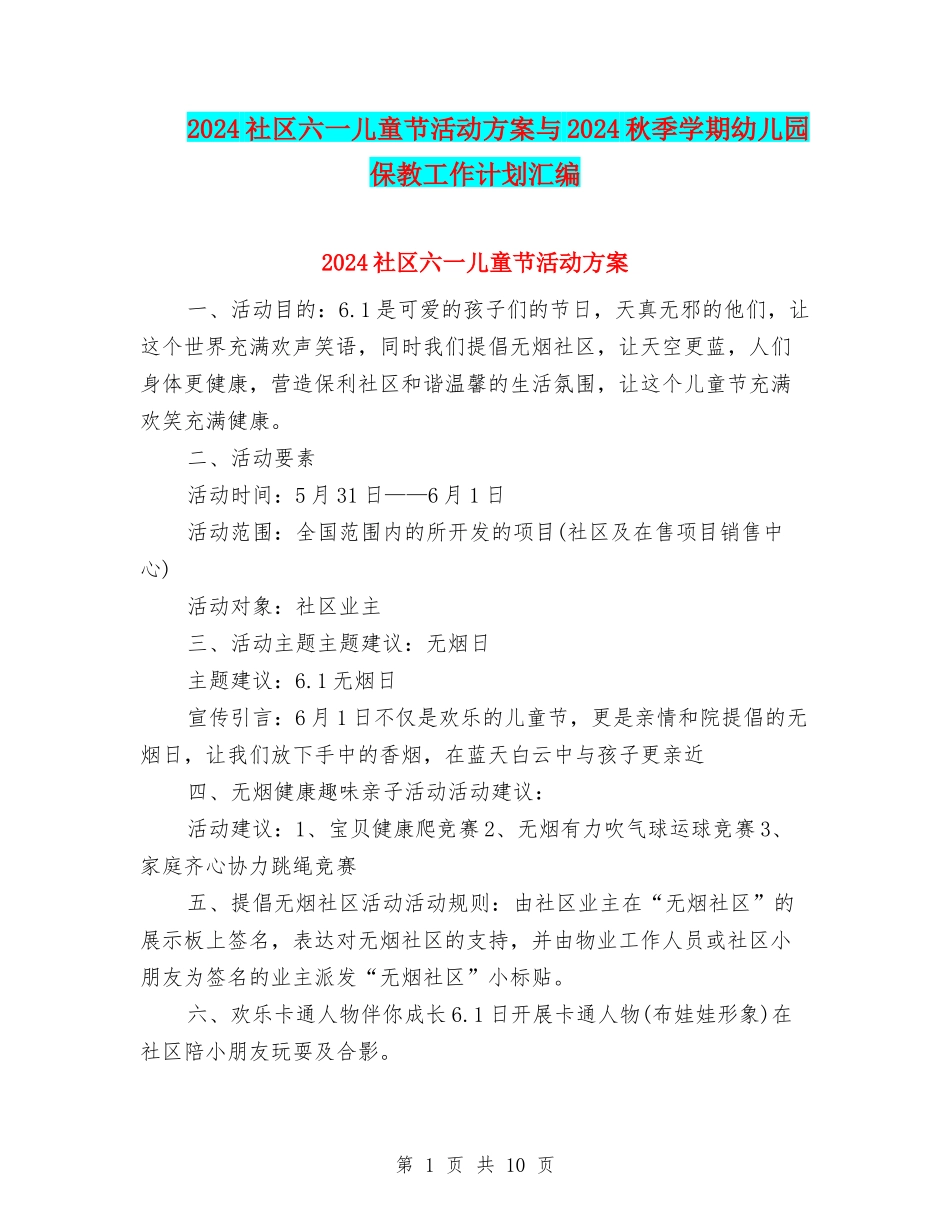 2024社区六一儿童节活动方案与2024秋季学期幼儿园保教工作计划汇编

2024社区六一儿童节活动方案

一、活动目的：6.1是可爱的孩子们的节日，天真无邪的他们，让这个世界充满欢声笑语，同时我们提倡无烟社区，让天空更蓝，人们身体更健康，营造保利社区和谐温馨的生活氛围，让这个儿童节充满欢笑充满健康。

二、活动要素

活动时间：5月31日——6月1日

活动范围：全国范围内的所开发的项目(社区及在售项目销售中心)

活动对象：社区业主

三、活动主题主题建议：无烟日

主题建议：6.1无烟日

宣传引言：6月1日不仅是欢乐的儿童节，更是亲情和院提倡的无烟日，让我们放下手中的香烟，在蓝天白云中与孩子更亲近

四、无烟健康趣味亲子活动活动建议：

活动建议：1、宝贝健康爬竞赛2、无烟有力吹气球运球竞赛3、家庭齐心协力跳绳竞赛

五、提倡无烟社区活动活动规则：由社区业主在“无烟社区”的展示板上签名，表达对无烟社区的支持，并由物业工作人员或社区小朋友为签名的业主派发“无烟社区”小标贴。

六、欢乐卡通人物伴你成长6.1日开展卡通人物(布娃娃形象)在社区陪小朋友玩耍及合影。

第 1 页 共 10 页